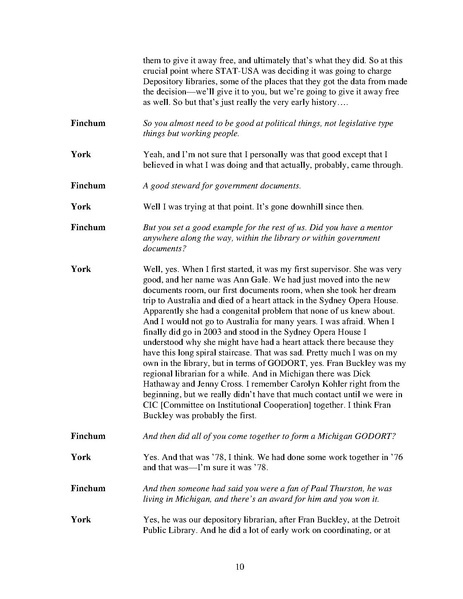 them to give it away free, and ultimately that's what they did. So at this crucial point where STAT-USA was deciding it was going to charge Depository libraries, some of the places that they got the data from made the decision—we'll give it to you, but we're going to give it away free as well. So but that's just really the very early history….

**Finchum** *So you almost need to be good at political things, not legislative type things but working people.*

**York** Yeah, and I'm not sure that I personally was that good except that I believed in what I was doing and that actually, probably, came through.

**Finchum** *A good steward for government documents.*

**York** Well I was trying at that point. It's gone downhill since then.

**Finchum** *But you set a good example for the rest of us. Did you have a mentor anywhere along the way, within the library or within government documents?*

**York** Well, yes. When I first started, it was my first supervisor. She was very good, and her name was Ann Gale. We had just moved into the new documents room, our first documents room, when she took her dream trip to Australia and died of a heart attack in the Sydney Opera House. Apparently she had a congenital problem that none of us knew about. And I would not go to Australia for many years. I was afraid. When I finally did go in 2003 and stood in the Sydney Opera House I understood why she might have had a heart attack there because they have this long spiral staircase. That was sad. Pretty much I was on my own in the library, but in terms of GODORT, yes. Fran Buckley was my regional librarian for a while. And in Michigan there was Dick Hathaway and Jenny Cross. I remember Carolyn Kohler right from the beginning, but we really didn't have that much contact until we were in CIC [Committee on Institutional Cooperation] together. I think Fran Buckley was probably the first.

**Finchum** *And then did all of you come together to form a Michigan GODORT?*

**York** Yes. And that was '78, I think. We had done some work together in '76 and that was—I'm sure it was '78.

**Finchum** *And then someone had said you were a fan of Paul Thurston, he was living in Michigan, and there's an award for him and you won it.*

**York** Yes, he was our depository librarian, after Fran Buckley, at the Detroit Public Library. And he did a lot of early work on coordinating, or at

10